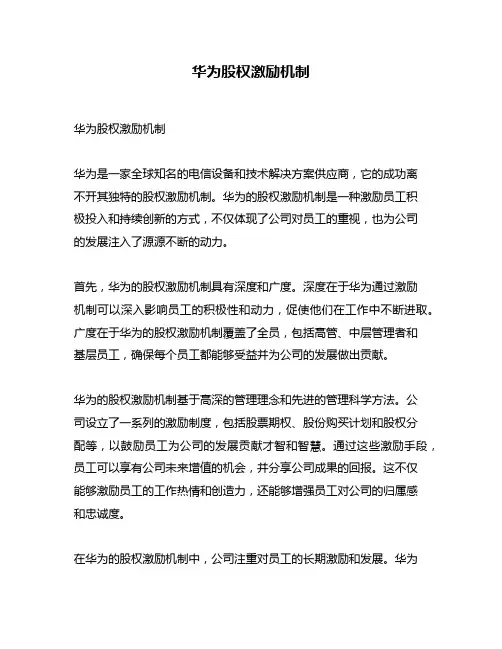 华为股权激励机制

华为股权激励机制

华为是一家全球知名的电信设备和技术解决方案供应商，它的成功离不开其独特的股权激励机制。华为的股权激励机制是一种激励员工积极投入和持续创新的方式，不仅体现了公司对员工的重视，也为公司的发展注入了源源不断的动力。

首先，华为的股权激励机制具有深度和广度。深度在于华为通过激励机制可以深入影响员工的积极性和动力，促使他们在工作中不断进取。广度在于华为的股权激励机制覆盖了全员，包括高管、中层管理者和基层员工，确保每个员工都能够受益并为公司的发展做出贡献。

华为的股权激励机制基于高深的管理理念和先进的管理科学方法。公司设立了一系列的激励制度，包括股票期权、股份购买计划和股权分配等，以鼓励员工为公司的发展贡献才智和智慧。通过这些激励手段，员工可以享有公司未来增值的机会，并分享公司成果的回报。这不仅能够激励员工的工作热情和创造力，还能够增强员工对公司的归属感和忠诚度。

在华为的股权激励机制中，公司注重对员工的长期激励和发展。华为